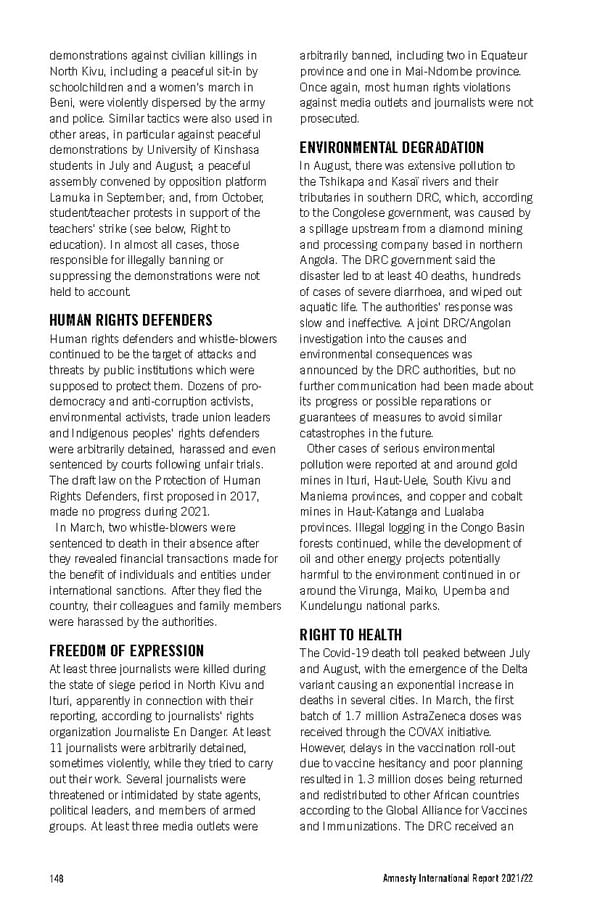 demonstrations against civilian killings in North Kivu, including a peaceful sit-in by schoolchildren and a women's march in Beni, were violently dispersed by the army and police. Similar tactics were also used in other areas, in particular against peaceful demonstrations by University of Kinshasa students in July and August; a peaceful assembly convened by opposition platform Lamuka in September; and, from October, student/teacher protests in support of the teachers' strike (see below, Right to education). In almost all cases, those responsible for illegally banning or suppressing the demonstrations were not held to account.

HUMAN RIGHTS DEFENDERS

Human rights defenders and whistle-blowers continued to be the target of attacks and threats by public institutions which were supposed to protect them. Dozens of pro-democracy and anti-corruption activists, environmental activists, trade union leaders and Indigenous peoples' rights defenders were arbitrarily detained, harassed and even sentenced by courts following unfair trials. The draft law on the Protection of Human Rights Defenders, first proposed in 2017, made no progress during 2021.

In March, two whistle-blowers were sentenced to death in their absence after they revealed financial transactions made for the benefit of individuals and entities under international sanctions. After they fled the country, their colleagues and family members were harassed by the authorities.

FREEDOM OF EXPRESSION

At least three journalists were killed during the state of siege period in North Kivu and Ituri, apparently in connection with their reporting, according to journalists' rights organization Journaliste En Danger. At least 11 journalists were arbitrarily detained, sometimes violently, while they tried to carry out their work. Several journalists were threatened or intimidated by state agents, political leaders, and members of armed groups. At least three media outlets were arbitrarily banned, including two in Equateur province and one in Mai-Ndombe province. Once again, most human rights violations against media outlets and journalists were not prosecuted.

ENVIRONMENTAL DEGRADATION

In August, there was extensive pollution to the Tshikapa and Kasaï rivers and their tributaries in southern DRC, which, according to the Congolese government, was caused by a spillage upstream from a diamond mining and processing company based in northern Angola. The DRC government said the disaster led to at least 40 deaths, hundreds of cases of severe diarrhoea, and wiped out aquatic life. The authorities' response was slow and ineffective. A joint DRC/Angolan investigation into the causes and environmental consequences was announced by the DRC authorities, but no further communication had been made about its progress or possible reparations or guarantees of measures to avoid similar catastrophes in the future.

Other cases of serious environmental pollution were reported at and around gold mines in Ituri, Haut-Uele, South Kivu and Maniema provinces, and copper and cobalt mines in Haut-Katanga and Lualaba provinces. Illegal logging in the Congo Basin forests continued, while the development of oil and other energy projects potentially harmful to the environment continued in or around the Virunga, Maiko, Upemba and Kundelungu national parks.

RIGHT TO HEALTH

The Covid-19 death toll peaked between July and August, with the emergence of the Delta variant causing an exponential increase in deaths in several cities. In March, the first batch of 1.7 million AstraZeneca doses was received through the COVAX initiative. However, delays in the vaccination roll-out due to vaccine hesitancy and poor planning resulted in 1.3 million doses being returned and redistributed to other African countries according to the Global Alliance for Vaccines and Immunizations. The DRC received an

148

Amnesty International Report 2021/22